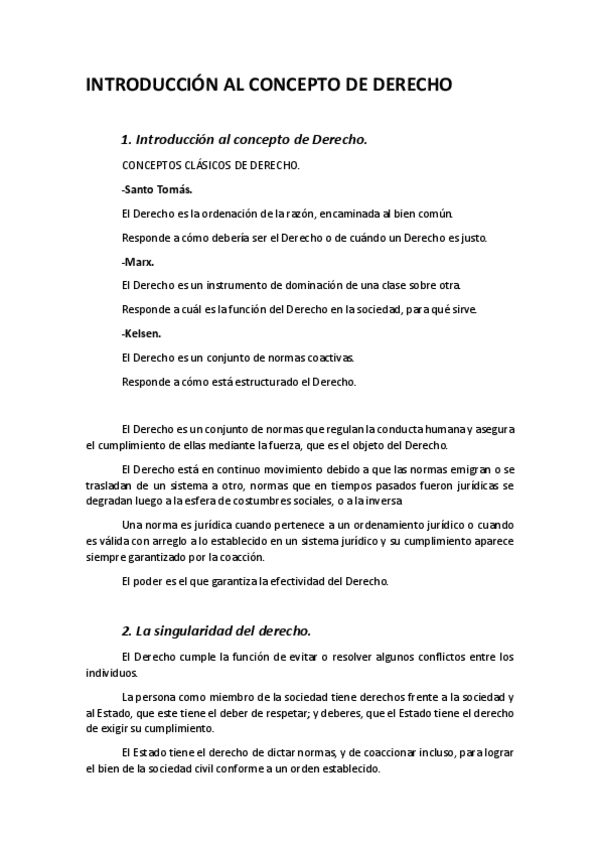 INTRODUCCIÓN AL CONCEPTO DE DERECHO

1. Introducción al concepto de Derecho.

CONCEPTOS CLÁSICOS DE DERECHO.

-Santo Tomás.

El Derecho es la ordenación de la razón, encaminada al bien común.

Responde a cómo debería ser el Derecho o de cuándo un Derecho es justo.

-Marx.

El Derecho es un instrumento de dominación de una clase sobre otra.

Responde a cuál es la función del Derecho en la sociedad, para qué sirve.

-Kelsen.

El Derecho es un conjunto de normas coactivas.

Responde a cómo está estructurado el Derecho.

El Derecho es un conjunto de normas que regulan la conducta humana y asegura el cumplimiento de ellas mediante la fuerza, que es el objeto del Derecho.

El Derecho está en continuo movimiento debido a que las normas emigran o se trasladan de un sistema a otro, normas que en tiempos pasados fueron jurídicas se degradan luego a la esfera de costumbres sociales, o a la inversa

Una norma es jurídica cuando pertenece a un ordenamiento jurídico o cuando es válida con arreglo a lo establecido en un sistema jurídico y su cumplimiento aparece siempre garantizado por la coacción.

El poder es el que garantiza la efectividad del Derecho.

2. La singularidad del derecho.

El Derecho cumple la función de evitar o resolver algunos conflictos entre los individuos.

La persona como miembro de la sociedad tiene derechos frente a la sociedad y al Estado, que este tiene el deber de respetar; y deberes, que el Estado tiene el derecho de exigir su cumplimiento.

El Estado tiene el derecho de dictar normas, y de coaccionar incluso, para lograr el bien de la sociedad civil conforme a un orden establecido.